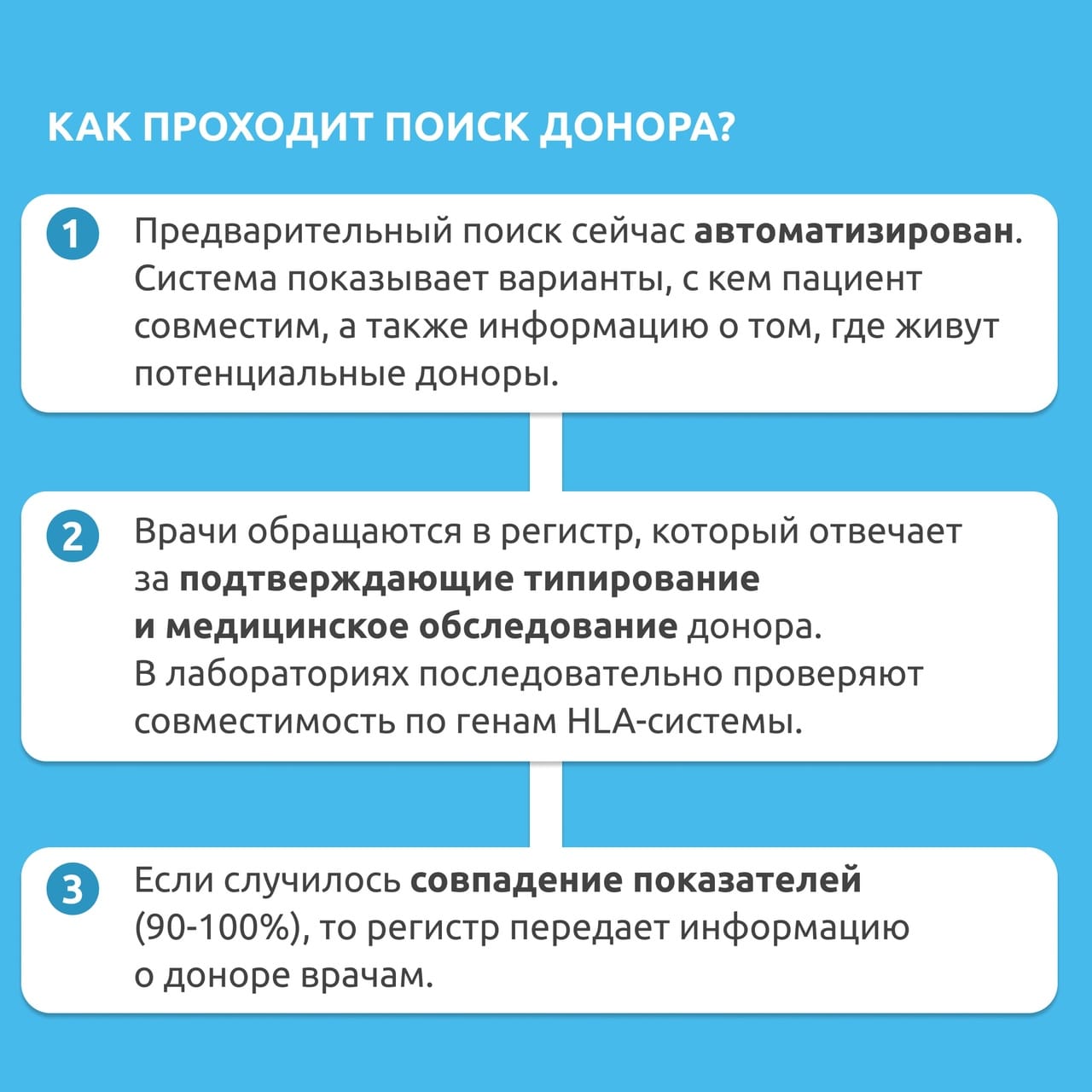 КАК ПРОХОДИТ ПОИСК ДОНОРА?

1 Предварительный поиск сейчас автоматизирован. Система показывает варианты, с кем пациент совместим, а также информацию о том, где живут потенциальные доноры.

2 Врачи обращаются в регистр, который отвечает за подтверждающие типирование и медицинское обследование донора. В лабораториях последовательно проверяют совместимость по генам HLA-системы.

3 Если случилось совпадение показателей (90-100%), то регистр передает информацию о доноре врачам.